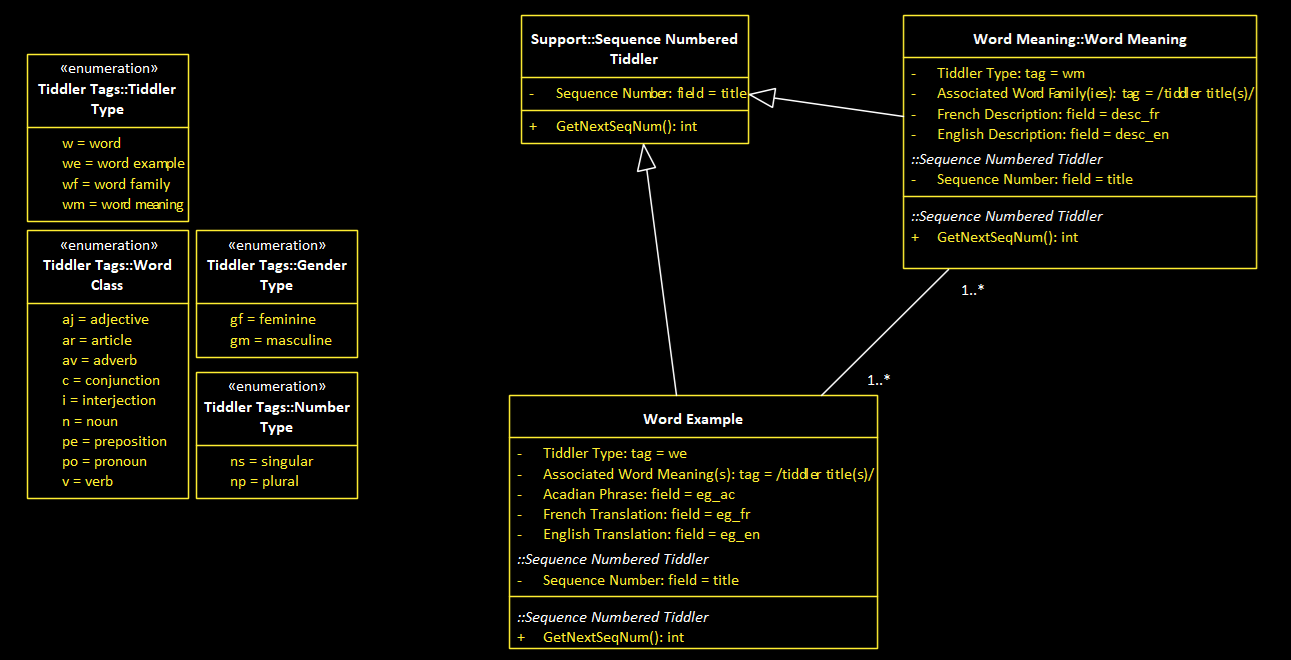 «enumeration»
Tiddler Tags::Tiddler Type

w = word
we = word example
wf = word family
wm = word meaning

«enumeration»
Tiddler Tags::Word Class

aj = adjective
ar = article
av = adverb
c = conjunction
i = interjection
n = noun
pe = preposition
po = pronoun
v = verb

«enumeration»
Tiddler Tags::Gender Type

gf = feminine
gm = masculine

«enumeration»
Tiddler Tags::Number Type

ns = singular
np = plural

Support::Sequence Numbered Tiddler

- Sequence Number: field = title

+ GetNextSeqNum(): int

Word Meaning::Word Meaning

- Tiddler Type: tag = wm
- Associated Word Family(ies): tag = /tiddler title(s)/
- French Description: field = desc_fr
- English Description: field = desc_en
::Sequence Numbered Tiddler
- Sequence Number: field = title

::Sequence Numbered Tiddler
+ GetNextSeqNum(): int

1..*

1..*

Word Example

- Tiddler Type: tag = we
- Associated Word Meaning(s): tag = /tiddler title(s)/
- Acadian Phrase: field = eg_ac
- French Translation: field = eg_fr
- English Translation: field = eg_en
::Sequence Numbered Tiddler
- Sequence Number: field = title

::Sequence Numbered Tiddler
+ GetNextSeqNum(): int